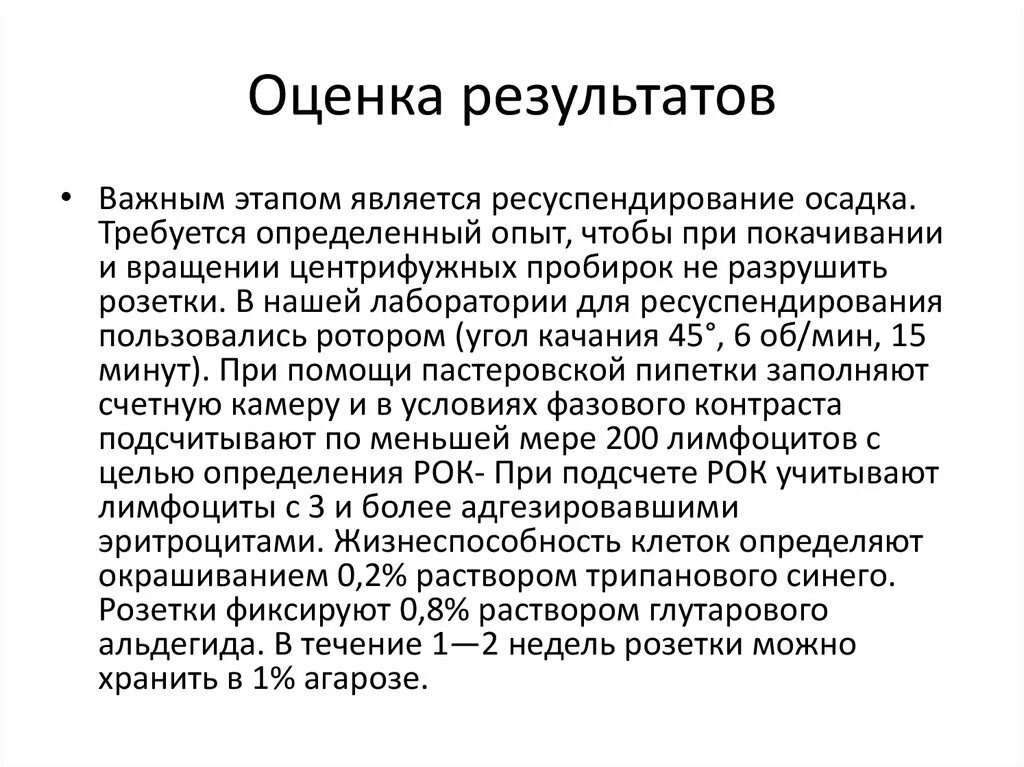 Оценка результатов

• Важным этапом является ресуспендирование осадка. Требуется определенный опыт, чтобы при покачивании и вращении центрифужных пробирок не разрушить розетки. В нашей лаборатории для ресуспендирования пользовались ротором (угол качания 45°, 6 об/мин, 15 минут). При помощи пастеровской пипетки заполняют счетную камеру и в условиях фазового контраста подсчитывают по меньшей мере 200 лимфоцитов с целью определения РОК- При подсчете РОК учитывают лимфоциты с 3 и более адгезировавшими эритроцитами. Жизнеспособность клеток определяют окрашиванием 0,2% раствором трипанового синего. Розетки фиксируют 0,8% раствором глутарового альдегида. В течение 1—2 недель розетки можно хранить в 1% агарозе.